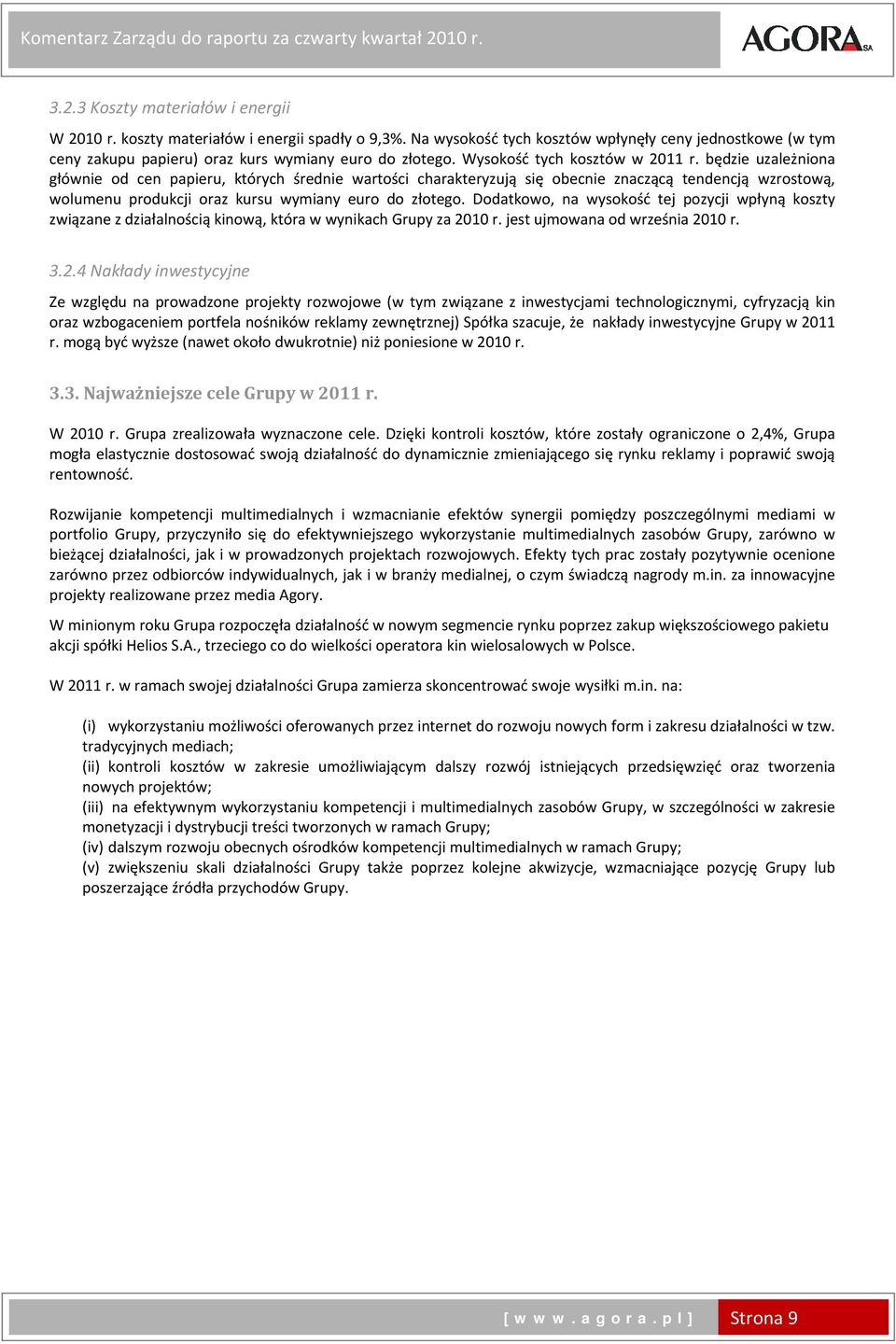 Komentarz Zarządu do raportu za czwarty kwartał 2010 r.

AGORA SA

3.2.3 Koszty materiałów i energii

W 2010 r. koszty materiałów i energii spadły o 9,3%. Na wysokość tych kosztów wpłynęły ceny jednostkowe (w tym ceny zakupu papieru) oraz kurs wymiany euro do złotego. Wysokość tych kosztów w 2011 r. będzie uzależniona głównie od cen papieru, których średnie wartości charakteryzują się obecnie znaczącą tendencją wzrostową, wolumenu produkcji oraz kursu wymiany euro do złotego. Dodatkowo, na wysokość tej pozycji wpłyną koszty związane z działalnością kinową, która w wynikach Grupy za 2010 r. jest ujmowana od września 2010 r.

3.2.4 Nakłady inwestycyjne

Ze względu na prowadzone projekty rozwojowe (w tym związane z inwestycjami technologicznymi, cyfryzacją kin oraz wzbogaceniem portfela nośników reklamy zewnętrznej) Spółka szacuje, że nakłady inwestycyjne Grupy w 2011 r. mogą być wyższe (nawet około dwukrotnie) niż poniesione w 2010 r.

3.3. Najważniejsze cele Grupy w 2011 r.

W 2010 r. Grupa zrealizowała wyznaczone cele. Dzięki kontroli kosztów, które zostały ograniczone o 2,4%, Grupa mogła elastycznie dostosować swoją działalność do dynamicznie zmieniającego się rynku reklamy i poprawić swoją rentowność.

Rozwijanie kompetencji multimedialnych i wzmacnianie efektów synergii pomiędzy poszczególnymi mediami w portfolio Grupy, przyczyniło się do efektywniejszego wykorzystanie multimedialnych zasobów Grupy, zarówno w bieżącej działalności, jak i w prowadzonych projektach rozwojowych. Efekty tych prac zostały pozytywnie ocenione zarówno przez odbiorców indywidualnych, jak i w branży medialnej, o czym świadczą nagrody m.in. za innowacyjne projekty realizowane przez media Agory.

W minionym roku Grupa rozpoczęła działalność w nowym segmencie rynku poprzez zakup większościowego pakietu akcji spółki Helios S.A., trzeciego co do wielkości operatora kin wielosalowych w Polsce.

W 2011 r. w ramach swojej działalności Grupa zamierza skoncentrować swoje wysiłki m.in. na:

(i) wykorzystaniu możliwości oferowanych przez internet do rozwoju nowych form i zakresu działalności w tzw. tradycyjnych mediach;
(ii) kontroli kosztów w zakresie umożliwiającym dalszy rozwój istniejących przedsięwzięć oraz tworzenia nowych projektów;
(iii) na efektywnym wykorzystaniu kompetencji i multimedialnych zasobów Grupy, w szczególności w zakresie monetyzacji i dystrybucji treści tworzonych w ramach Grupy;
(iv) dalszym rozwoju obecnych ośrodków kompetencji multimedialnych w ramach Grupy;
(v) zwiększeniu skali działalności Grupy także poprzez kolejne akwizycje, wzmacniające pozycję Grupy lub poszerzające źródła przychodów Grupy.

[ w w w . a g o r a . p l ] Strona 9